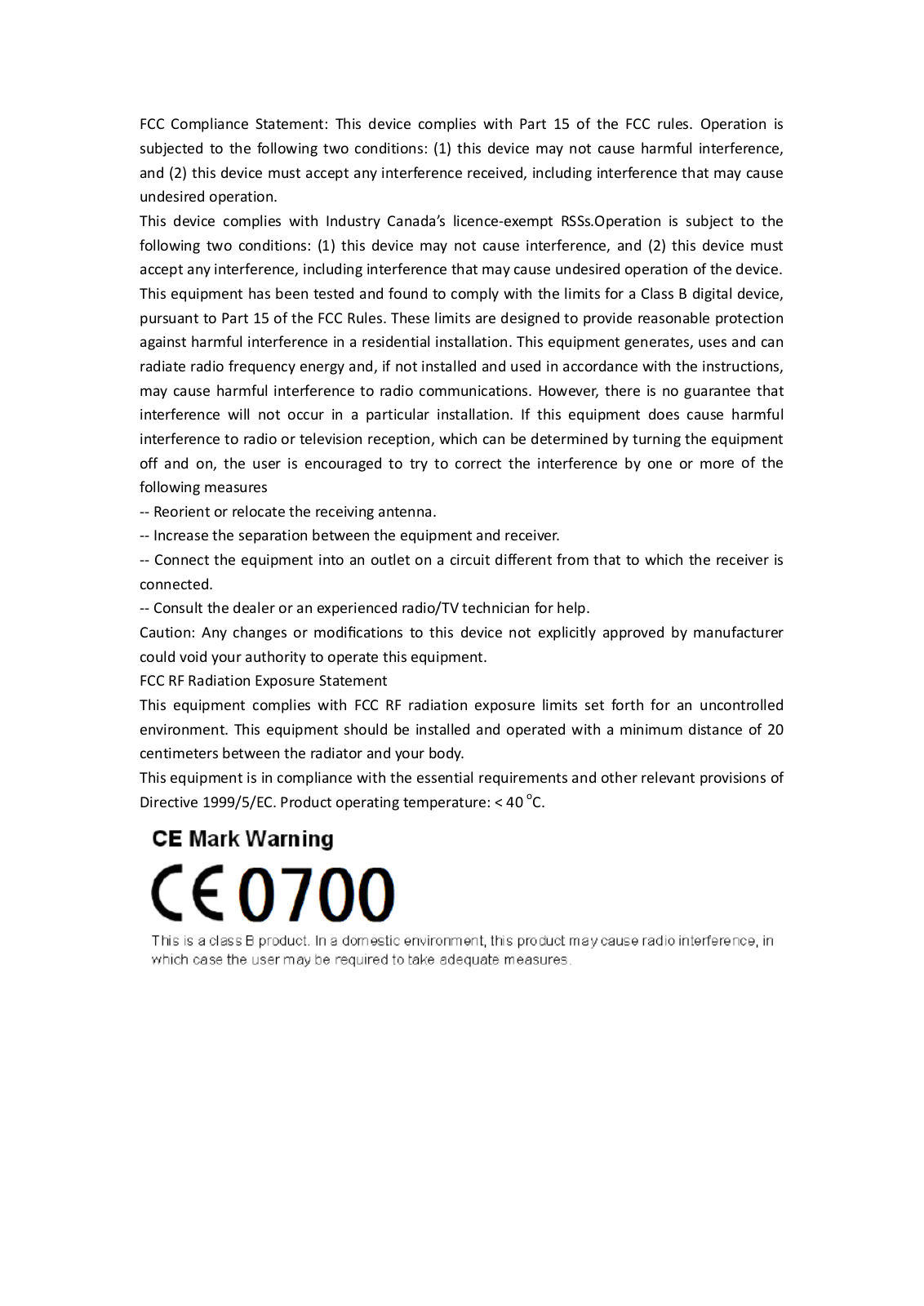 FCC Compliance Statement: This device complies with Part 15 of the FCC rules. Operation is subjected to the following two conditions: (1) this device may not cause harmful interference, and (2) this device must accept any interference received, including interference that may cause undesired operation.

This device complies with Industry Canada's licence-exempt RSSs.Operation is subject to the following two conditions: (1) this device may not cause interference, and (2) this device must accept any interference, including interference that may cause undesired operation of the device.

This equipment has been tested and found to comply with the limits for a Class B digital device, pursuant to Part 15 of the FCC Rules. These limits are designed to provide reasonable protection against harmful interference in a residential installation. This equipment generates, uses and can radiate radio frequency energy and, if not installed and used in accordance with the instructions, may cause harmful interference to radio communications. However, there is no guarantee that interference will not occur in a particular installation. If this equipment does cause harmful interference to radio or television reception, which can be determined by turning the equipment off and on, the user is encouraged to try to correct the interference by one or more of the following measures

-- Reorient or relocate the receiving antenna.

-- Increase the separation between the equipment and receiver.

-- Connect the equipment into an outlet on a circuit different from that to which the receiver is connected.

-- Consult the dealer or an experienced radio/TV technician for help.

Caution: Any changes or modifications to this device not explicitly approved by manufacturer could void your authority to operate this equipment.

FCC RF Radiation Exposure Statement

This equipment complies with FCC RF radiation exposure limits set forth for an uncontrolled environment. This equipment should be installed and operated with a minimum distance of 20 centimeters between the radiator and your body.

This equipment is in compliance with the essential requirements and other relevant provisions of Directive 1999/5/EC. Product operating temperature: < 40 $^{o}$C.

CE Mark Warning

CE 0700

This is a class B product. In a domestic environment, this product may cause radio interference, in which case the user may be required to take adequate measures.